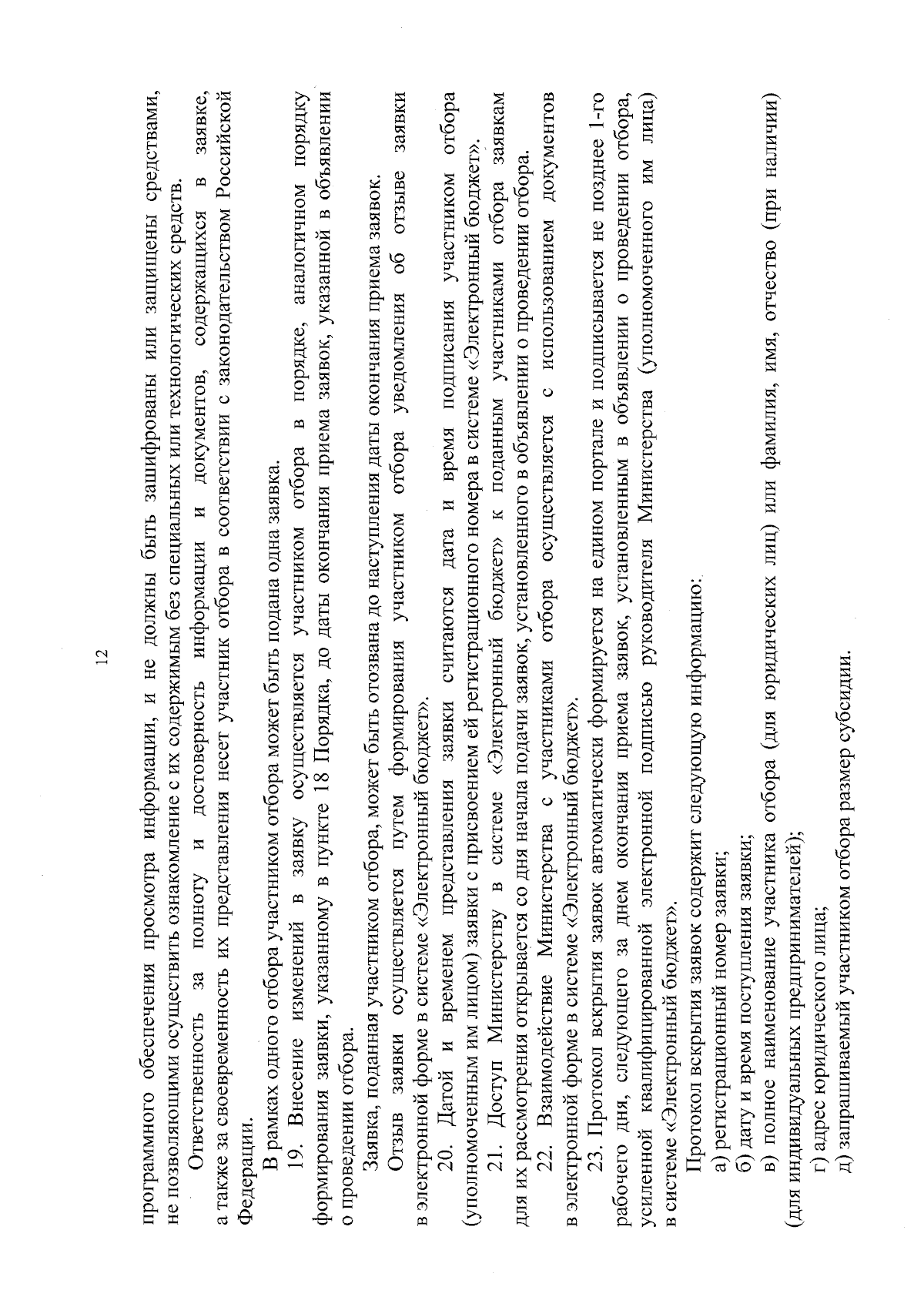 12

программного обеспечения просмотра информации, и не должны быть зашифрованы или защищены средствами, не позволяющими осуществить ознакомление с их содержимым без специальных или технологических средств.

Ответственность за полноту и достоверность информации и документов, содержащихся в заявке, а также за своевременность их представления несет участник отбора в соответствии с законодательством Российской Федерации.

В рамках одного отбора участником отбора может быть подана одна заявка.

19. Внесение изменений в заявку осуществляется участником отбора в порядке, аналогичном порядку формирования заявки, указанному в пункте 18 Порядка, до даты окончания приема заявок, указанной в объявлении о проведении отбора.

Заявка, поданная участником отбора, может быть отозвана до наступления даты окончания приема заявок.

Отзыв заявки осуществляется путем формирования участником отбора уведомления об отзыве заявки в электронной форме в системе «Электронный бюджет».

20. Датой и временем представления заявки считаются дата и время подписания участником отбора (уполномоченным им лицом) заявки с присвоением ей регистрационного номера в системе «Электронный бюджет».

21. Доступ Министерству в системе «Электронный бюджет» к поданным участниками отбора заявкам для их рассмотрения открывается со дня начала подачи заявок, установленного в объявлении о проведении отбора.

22. Взаимодействие Министерства с участниками отбора осуществляется с использованием документов в электронной форме в системе «Электронный бюджет».

23. Протокол вскрытия заявок автоматически формируется на едином портале и подписывается не позднее 1-го рабочего дня, следующего за днем окончания приема заявок, установленным в объявлении о проведении отбора, усиленной квалифицированной электронной подписью руководителя Министерства (уполномоченного им лица) в системе «Электронный бюджет».

Протокол вскрытия заявок содержит следующую информацию:

а) регистрационный номер заявки;

б) дату и время поступления заявки;

в) полное наименование участника отбора (для юридических лиц) или фамилия, имя, отчество (при наличии) (для индивидуальных предпринимателей);

г) адрес юридического лица;

д) запрашиваемый участником отбора размер субсидии.